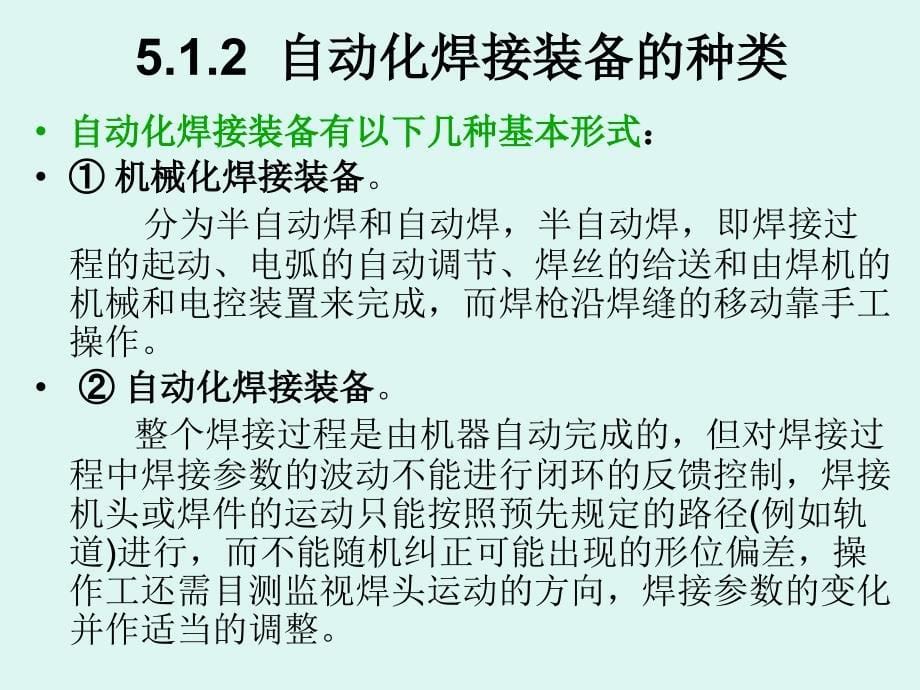 5.1.2 自动化焊接装备的种类

• 自动化焊接装备有以下几种基本形式：

• ① 机械化焊接装备。

分为半自动焊和自动焊，半自动焊，即焊接过程的起动、电弧的自动调节、焊丝的给送和由焊机的机械和电控装置来完成，而焊枪沿焊缝的移动靠手工操作。

• ② 自动化焊接装备。

整个焊接过程是由机器自动完成的，但对焊接过程中焊接参数的波动不能进行闭环的反馈控制，焊接机头或焊件的运动只能按照预先规定的路径(例如轨道)进行，而不能随机纠正可能出现的形位偏差，操作工还需目测监视焊头运动的方向，焊接参数的变化并作适当的调整。